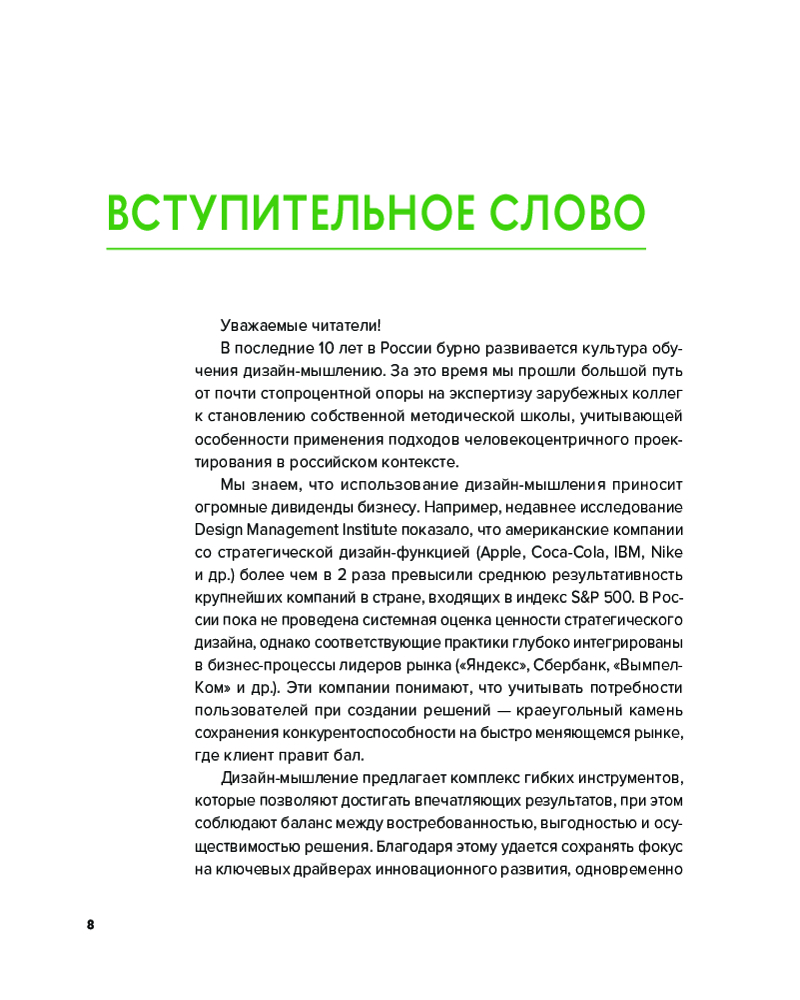 ВСТУПИТЕЛЬНОЕ СЛОВО

Уважаемые читатели!

В последние 10 лет в России бурно развивается культура обучения дизайн-мышлению. За это время мы прошли большой путь от почти стопроцентной опоры на экспертизу зарубежных коллег к становлению собственной методической школы, учитывающей особенности применения подходов человекоцентричного проектирования в российском контексте.

Мы знаем, что использование дизайн-мышления приносит огромные дивиденды бизнесу. Например, недавнее исследование Design Management Institute показало, что американские компании со стратегической дизайн-функцией (Apple, Coca-Cola, IBM, Nike и др.) более чем в 2 раза превысили среднюю результативность крупнейших компаний в стране, входящих в индекс S&P 500. В России пока не проведена системная оценка ценности стратегического дизайна, однако соответствующие практики глубоко интегрированы в бизнес-процессы лидеров рынка («Яндекс», Сбербанк, «ВымпелКом» и др.). Эти компании понимают, что учитывать потребности пользователей при создании решений — краеугольный камень сохранения конкурентоспособности на быстро меняющемся рынке, где клиент правит бал.

Дизайн-мышление предлагает комплекс гибких инструментов, которые позволяют достигать впечатляющих результатов, при этом соблюдают баланс между востребованностью, выгодностью и осуществимостью решения. Благодаря этому удается сохранять фокус на ключевых драйверах инновационного развития, одновременно

8